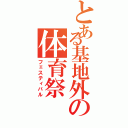 とある基地外の体育祭

フェスティバル